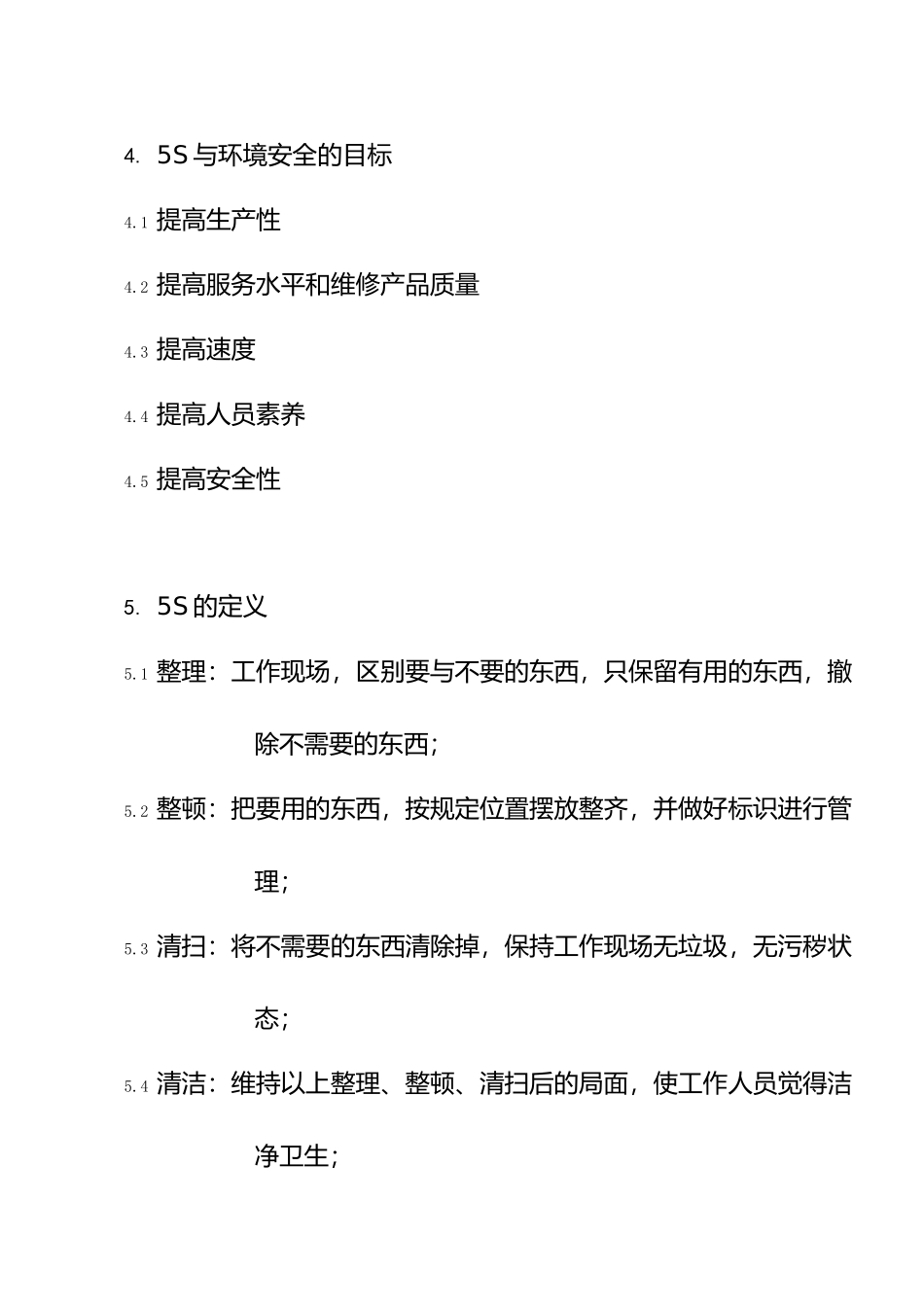 4. 5S 与环境安全的目标

4.1 提高生产性

4.2 提高服务水平和维修产品质量

4.3 提高速度

4.4 提高人员素养

4.5 提高安全性

5. 5S 的定义

5.1 整理：工作现场，区别要与不要的东西，只保留有用的东西，撤除不需要的东西；

5.2 整顿：把要用的东西，按规定位置摆放整齐，并做好标识进行管理；

5.3 清扫：将不需要的东西清除掉，保持工作现场无垃圾，无污秽状态；

5.4 清洁：维持以上整理、整顿、清扫后的局面，使工作人员觉得洁净卫生；